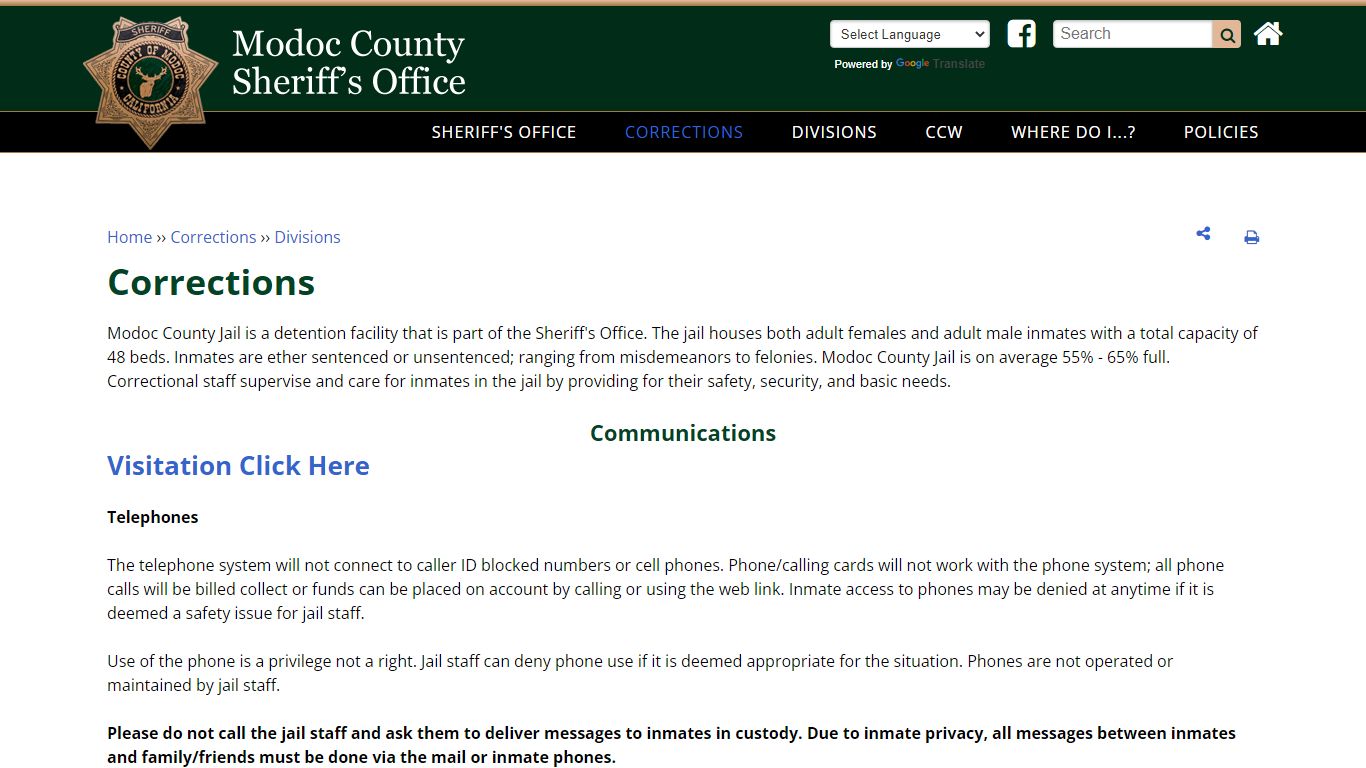 SHERIFF
COUNTY OF MODOC
CALIFORNIA

Modoc County Sheriff's Office

Select Language

Powered by Google Translate

Search

SHERIFF'S OFFICE CORRECTIONS DIVISIONS CCW WHERE DO I...? POLICIES

Home ›› Corrections ›› Divisions

Corrections

Modoc County Jail is a detention facility that is part of the Sheriff's Office. The jail houses both adult females and adult male inmates with a total capacity of 48 beds. Inmates are ether sentenced or unsentenced; ranging from misdemeanors to felonies. Modoc County Jail is on average 55% - 65% full. Correctional staff supervise and care for inmates in the jail by providing for their safety, security, and basic needs.

Communications

Visitation Click Here

Telephones

The telephone system will not connect to caller ID blocked numbers or cell phones. Phone/calling cards will not work with the phone system; all phone calls will be billed collect or funds can be placed on account by calling or using the web link. Inmate access to phones may be denied at anytime if it is deemed a safety issue for jail staff.

Use of the phone is a privilege not a right. Jail staff can deny phone use if it is deemed appropriate for the situation. Phones are not operated or maintained by jail staff.

Please do not call the jail staff and ask them to deliver messages to inmates in custody. Due to inmate privacy, all messages between inmates and family/friends must be done via the mail or inmate phones.